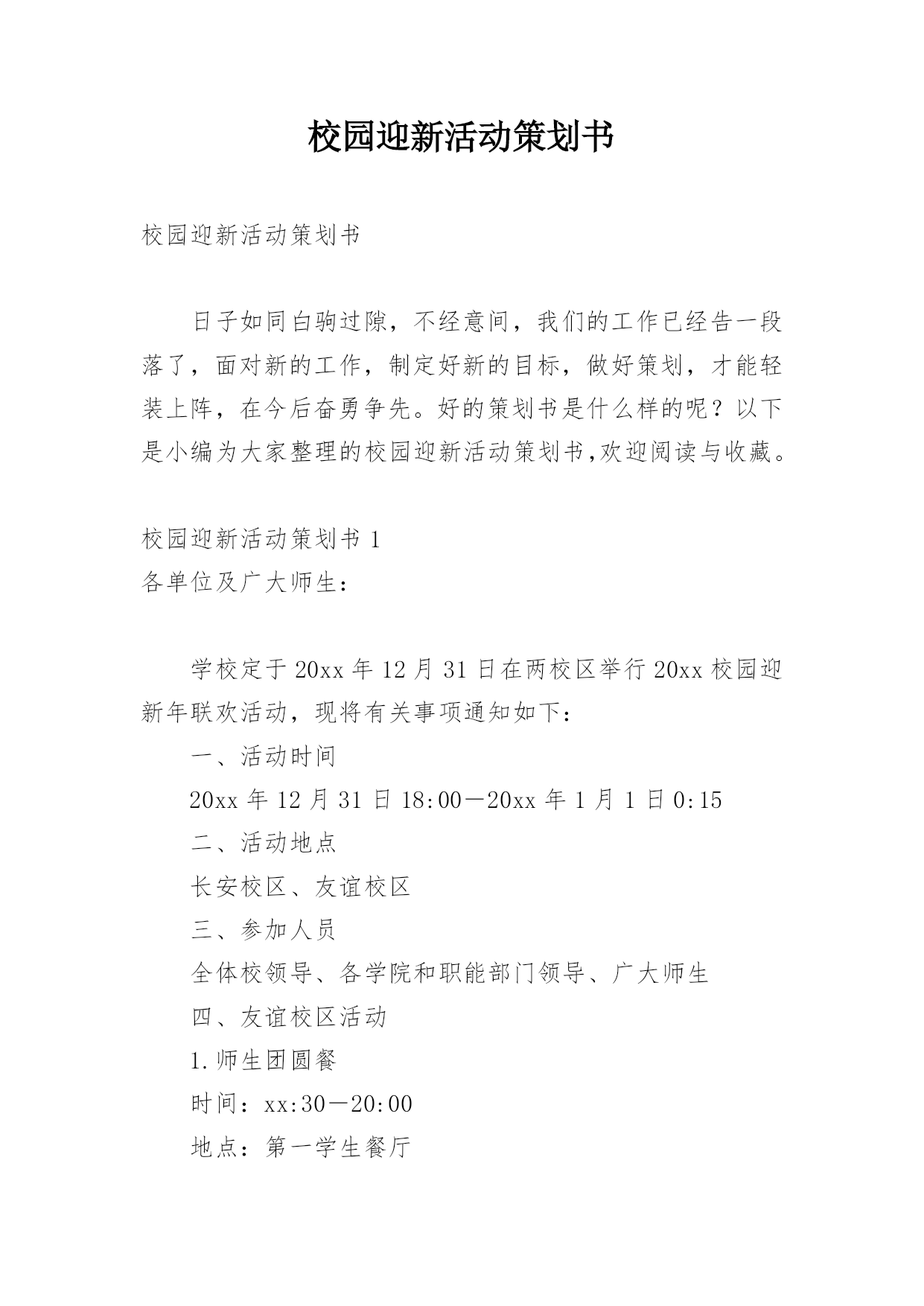 校园迎新活动策划书

校园迎新活动策划书

日子如同白驹过隙，不经意间，我们的工作已经告一段落了，面对新的工作，制定好新的目标，做好策划，才能轻装上阵，在今后奋勇争先。好的策划书是什么样的呢？以下是小编为大家整理的校园迎新活动策划书,欢迎阅读与收藏。

校园迎新活动策划书 1
各单位及广大师生：

学校定于 20xx 年 12 月 31 日在两校区举行 20xx 校园迎新年联欢活动，现将有关事项通知如下：

一、活动时间

20xx 年 12 月 31 日 18:00—20xx 年 1 月 1 日 0:15

二、活动地点

长安校区、友谊校区

三、参加人员

全体校领导、各学院和职能部门领导、广大师生

四、友谊校区活动

1.师生团圆餐

时间：xx:30—20:00

地点：第一学生餐厅